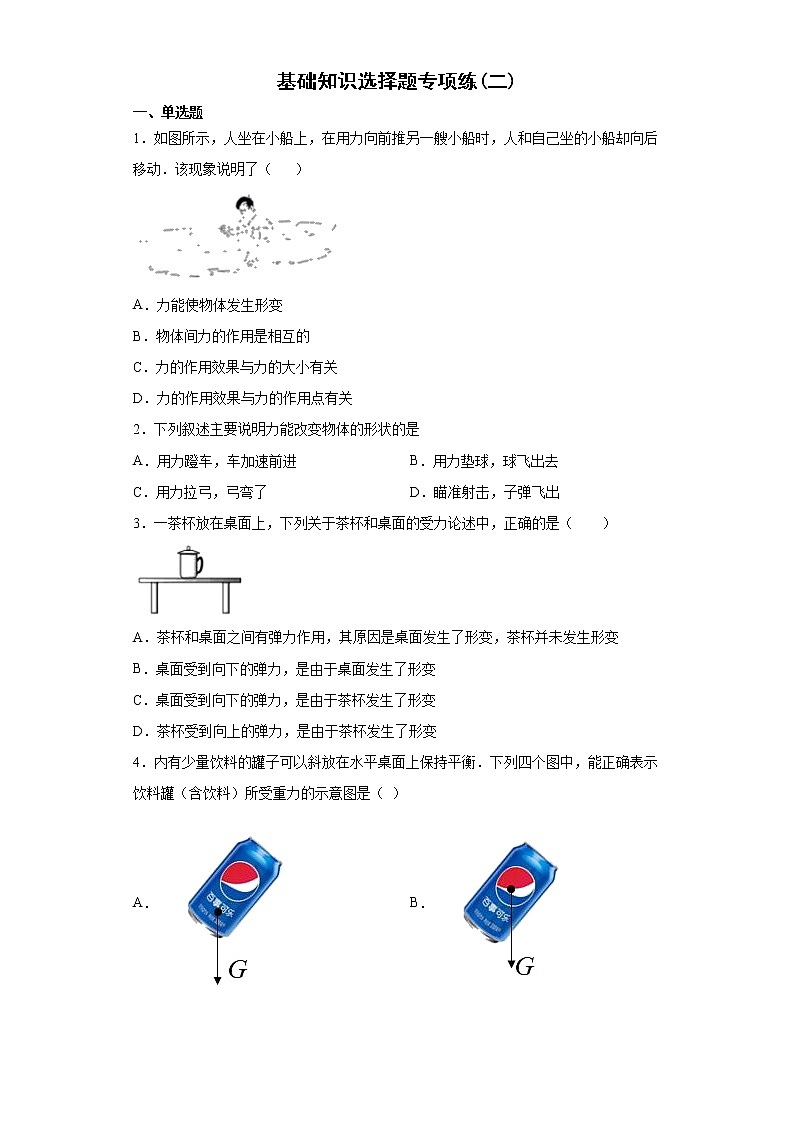 基础知识选择题专项练(二)

一、单选题

1．如图所示，人坐在小船上，在用力向前推另一艘小船时，人和自己坐的小船却向后移动．该现象说明了（　　）

A．力能使物体发生形变

B．物体间力的作用是相互的

C．力的作用效果与力的大小有关

D．力的作用效果与力的作用点有关

2．下列叙述主要说明力能改变物体的形状的是

A．用力蹬车，车加速前进　　B．用力垫球，球飞出去

C．用力拉弓，弓弯了　　D．瞄准射击，子弹飞出

3．一茶杯放在桌面上，下列关于茶杯和桌面的受力论述中，正确的是（　　）

A．茶杯和桌面之间有弹力作用，其原因是桌面发生了形变，茶杯并未发生形变

B．桌面受到向下的弹力，是由于桌面发生了形变

C．桌面受到向下的弹力，是由于茶杯发生了形变

D．茶杯受到向上的弹力，是由于茶杯发生了形变

4．内有少量饮料的罐子可以斜放在水平桌面上保持平衡．下列四个图中，能正确表示饮料罐（含饮料）所受重力的示意图是（ ）

A．

百事可乐

$G$

B．

百事可乐

$G$